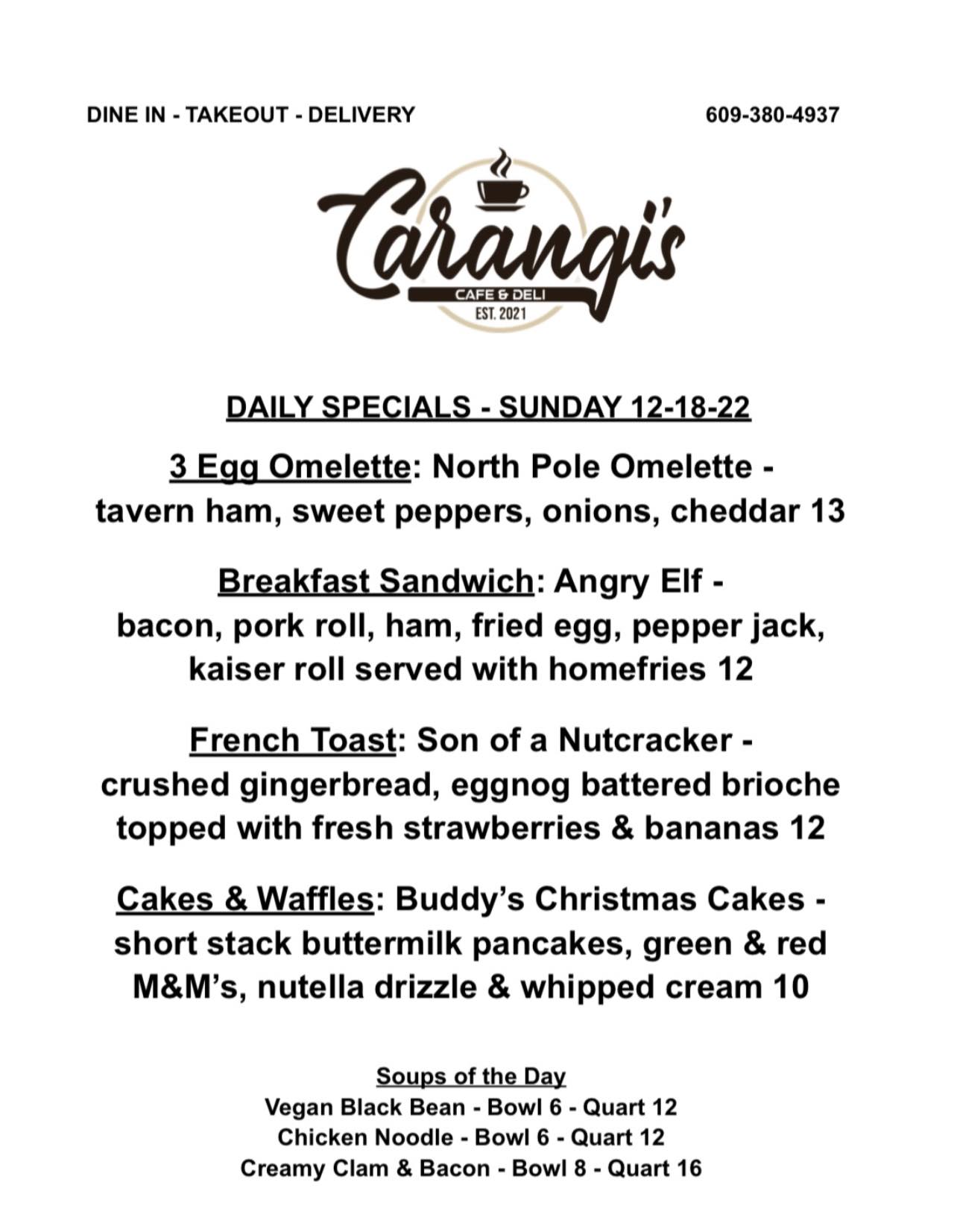 DINE IN - TAKEOUT - DELIVERY

609-380-4937

Carangi's
CAFE & DELI
EST. 2021

DAILY SPECIALS - SUNDAY 12-18-22

3 Egg Omelette: North Pole Omelette - tavern ham, sweet peppers, onions, cheddar 13

Breakfast Sandwich: Angry Elf - bacon, pork roll, ham, fried egg, pepper jack, kaiser roll served with homefries 12

French Toast: Son of a Nutcracker - crushed gingerbread, eggnog battered brioche topped with fresh strawberries & bananas 12

Cakes & Waffles: Buddy's Christmas Cakes - short stack buttermilk pancakes, green & red M&M's, nutella drizzle & whipped cream 10

Soups of the Day
Vegan Black Bean - Bowl 6 - Quart 12
Chicken Noodle - Bowl 6 - Quart 12
Creamy Clam & Bacon - Bowl 8 - Quart 16